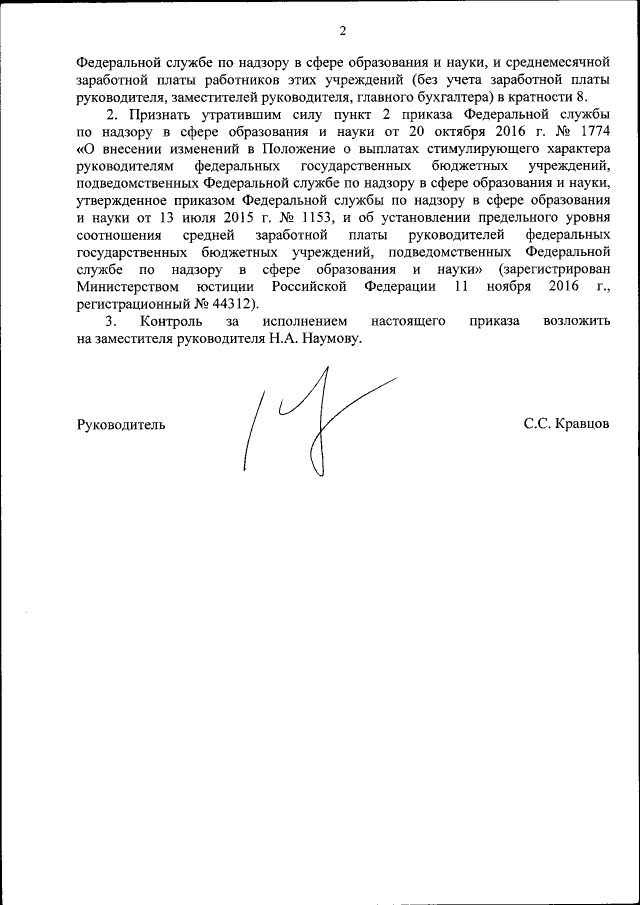 2

Федеральной службе по надзору в сфере образования и науки, и среднемесячной заработной платы работников этих учреждений (без учета заработной платы руководителя, заместителей руководителя, главного бухгалтера) в кратности 8.

2. Признать утратившим силу пункт 2 приказа Федеральной службы по надзору в сфере образования и науки от 20 октября 2016 г. № 1774 «О внесении изменений в Положение о выплатах стимулирующего характера руководителям федеральных государственных бюджетных учреждений, подведомственных Федеральной службе по надзору в сфере образования и науки, утвержденное приказом Федеральной службы по надзору в сфере образования и науки от 13 июля 2015 г. № 1153, и об установлении предельного уровня соотношения средней заработной платы руководителей федеральных государственных бюджетных учреждений, подведомственных Федеральной службе по надзору в сфере образования и науки» (зарегистрирован Министерством юстиции Российской Федерации 11 ноября 2016 г., регистрационный № 44312).

3. Контроль за исполнением настоящего приказа возложить на заместителя руководителя Н.А. Наумову.

Руководитель

С.С. Кравцов